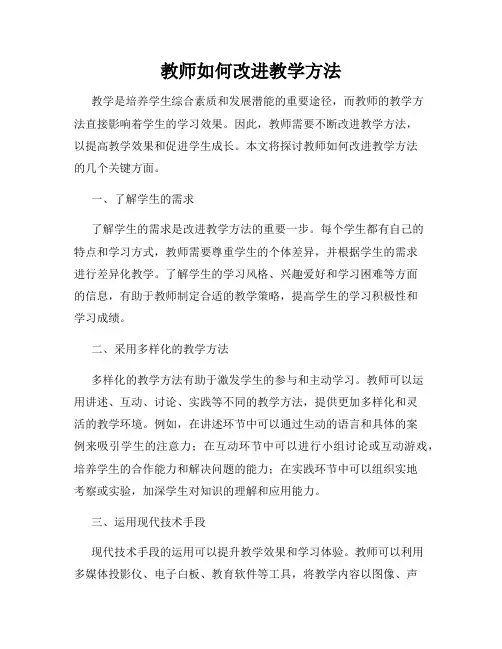 教师如何改进教学方法

教学是培养学生综合素质和发展潜能的重要途径，而教师的教学方法直接影响着学生的学习效果。因此，教师需要不断改进教学方法，以提高教学效果和促进学生成长。本文将探讨教师如何改进教学方法的几个关键方面。

一、了解学生的需求

了解学生的需求是改进教学方法的重要一步。每个学生都有自己的特点和学习方式，教师需要尊重学生的个体差异，并根据学生的需求进行差异化教学。了解学生的学习风格、兴趣爱好和学习困难等方面的信息，有助于教师制定合适的教学策略，提高学生的学习积极性和学习成绩。

二、采用多样化的教学方法

多样化的教学方法有助于激发学生的参与和主动学习。教师可以运用讲述、互动、讨论、实践等不同的教学方法，提供更加多样化和灵活的教学环境。例如，在讲述环节中可以通过生动的语言和具体的案例来吸引学生的注意力；在互动环节中可以进行小组讨论或互动游戏，培养学生的合作能力和解决问题的能力；在实践环节中可以组织实地考察或实验，加深学生对知识的理解和应用能力。

三、运用现代技术手段

现代技术手段的运用可以提升教学效果和学习体验。教师可以利用多媒体投影仪、电子白板、教育软件等工具，将教学内容以图像、声